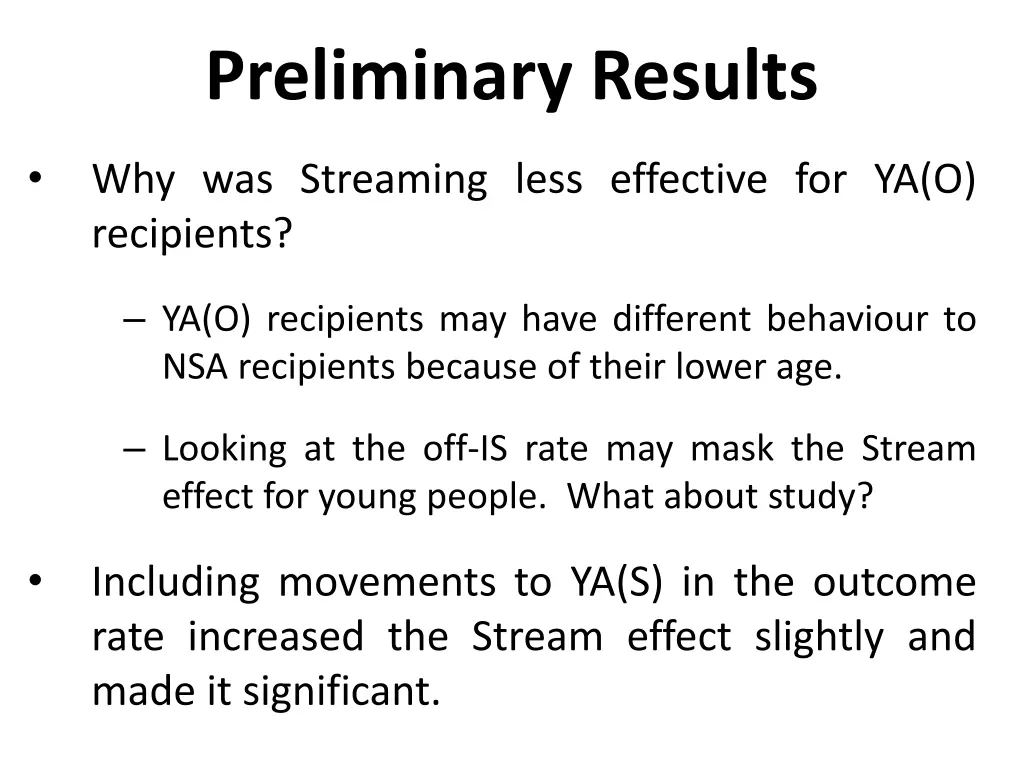 Preliminary Results

• Why was Streaming less effective for YA(O) recipients?

– YA(O) recipients may have different behaviour to NSA recipients because of their lower age.

– Looking at the off-IS rate may mask the Stream effect for young people. What about study?

• Including movements to YA(S) in the outcome rate increased the Stream effect slightly and made it significant.